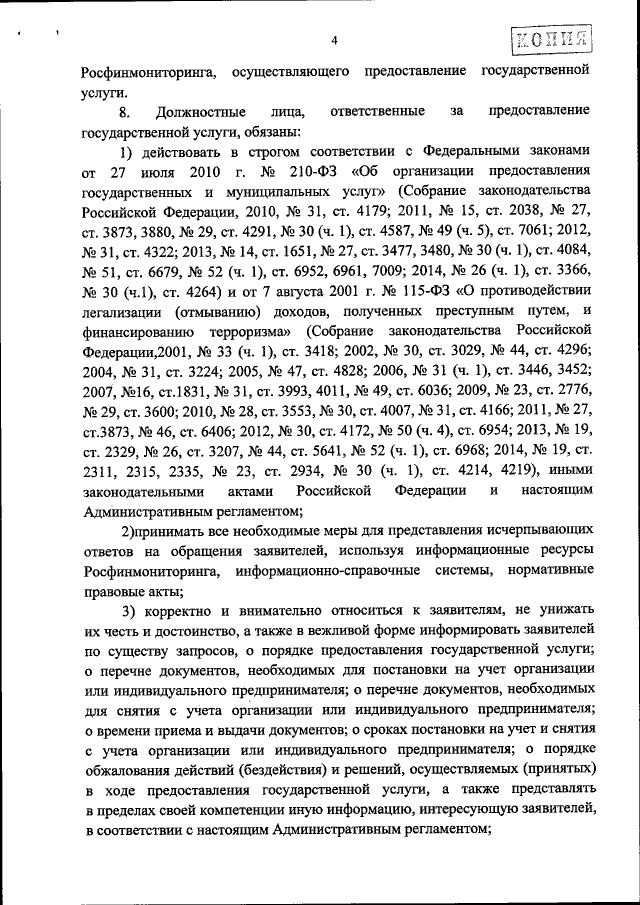 4

КОПИЯ

Росфинмониторинга, осуществляющего предоставление государственной услуги.

8. Должностные лица, ответственные за предоставление государственной услуги, обязаны:

1) действовать в строгом соответствии с Федеральными законами от 27 июля 2010 г. № 210-ФЗ «Об организации предоставления государственных и муниципальных услуг» (Собрание законодательства Российской Федерации, 2010, № 31, ст. 4179; 2011, № 15, ст. 2038, № 27, ст. 3873, 3880, № 29, ст. 4291, № 30 (ч. 1), ст. 4587, № 49 (ч. 5), ст. 7061; 2012, № 31, ст. 4322; 2013, № 14, ст. 1651, № 27, ст. 3477, 3480, № 30 (ч. 1), ст. 4084, № 51, ст. 6679, № 52 (ч. 1), ст. 6952, 6961, 7009; 2014, № 26 (ч. 1), ст. 3366, № 30 (ч.1), ст. 4264) и от 7 августа 2001 г. № 115-ФЗ «О противодействии легализации (отмыванию) доходов, полученных преступным путем, и финансированию терроризма» (Собрание законодательства Российской Федерации,2001, № 33 (ч. 1), ст. 3418; 2002, № 30, ст. 3029, № 44, ст. 4296; 2004, № 31, ст. 3224; 2005, № 47, ст. 4828; 2006, № 31 (ч. 1), ст. 3446, 3452; 2007, №16, ст.1831, № 31, ст. 3993, 4011, № 49, ст. 6036; 2009, № 23, ст. 2776, № 29, ст. 3600; 2010, № 28, ст. 3553, № 30, ст. 4007, № 31, ст. 4166; 2011, № 27, ст.3873, № 46, ст. 6406; 2012, № 30, ст. 4172, № 50 (ч. 4), ст. 6954; 2013, № 19, ст. 2329, № 26, ст. 3207, № 44, ст. 5641, № 52 (ч. 1), ст. 6968; 2014, № 19, ст. 2311, 2315, 2335, № 23, ст. 2934, № 30 (ч. 1), ст. 4214, 4219), иными законодательными актами Российской Федерации и настоящим Административным регламентом;

2)принимать все необходимые меры для представления исчерпывающих ответов на обращения заявителей, используя информационные ресурсы Росфинмониторинга, информационно-справочные системы, нормативные правовые акты;

3) корректно и внимательно относиться к заявителям, не унижать их честь и достоинство, а также в вежливой форме информировать заявителей по существу запросов, о порядке предоставления государственной услуги; о перечне документов, необходимых для постановки на учет организации или индивидуального предпринимателя; о перечне документов, необходимых для снятия с учета организации или индивидуального предпринимателя; о времени приема и выдачи документов; о сроках постановки на учет и снятия с учета организации или индивидуального предпринимателя; о порядке обжалования действий (бездействия) и решений, осуществляемых (принятых) в ходе предоставления государственной услуги, а также представлять в пределах своей компетенции иную информацию, интересующую заявителей, в соответствии с настоящим Административным регламентом;